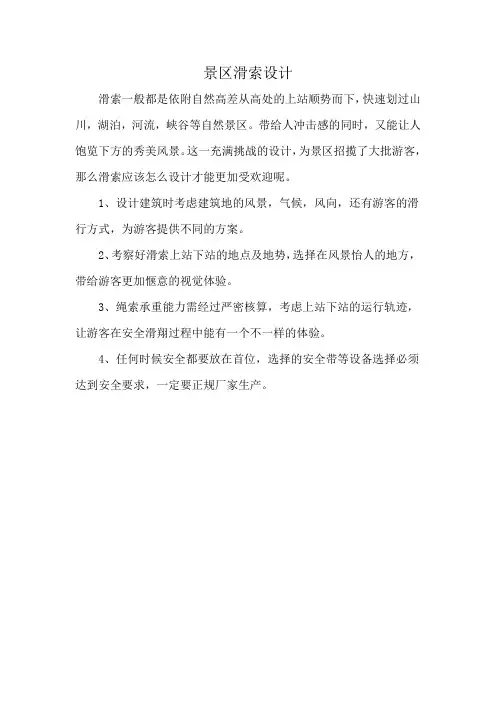 景区滑索设计

滑索一般都是依附自然高差从高处的上站顺势而下，快速划过山川，湖泊，河流，峡谷等自然景区。带给人冲击感的同时，又能让人饱览下方的秀美风景。这一充满挑战的设计，为景区招揽了大批游客，那么滑索应该怎么设计才能更加受欢迎呢。

1、设计建筑时考虑建筑地的风景，气候，风向，还有游客的滑行方式，为游客提供不同的方案。

2、考察好滑索上站下站的地点及地势，选择在风景怡人的地方，带给游客更加惬意的视觉体验。

3、绳索承重能力需经过严密核算，考虑上站下站的运行轨迹，让游客在安全滑翔过程中能有一个不一样的体验。

4、任何时候安全都要放在首位，选择的安全带等设备选择必须达到安全要求，一定要正规厂家生产。